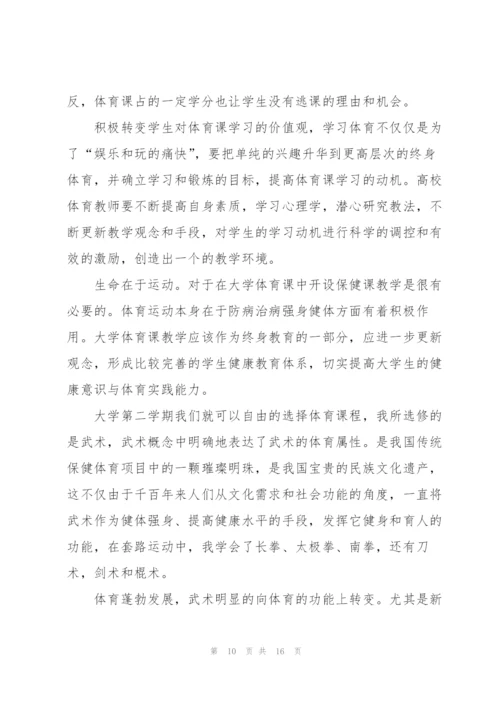 反，体育课占的一定学分也让学生没有逃课的理由和机会。

积极转变学生对体育课学习的价值观，学习体育不仅仅是为了“娱乐和玩的痛快”，要把单纯的兴趣升华到更高层次的终身体育，并确立学习和锻炼的目标，提高体育课学习的动机。高校体育教师要不断提高自身素质，学习心理学，潜心研究教法，不断更新教学观念和手段，对学生的学习动机进行科学的调控和有效的激励，创造出一个的教学环境。

生命在于运动。对于在大学体育课中开设保健课教学是很有必要的。体育运动本身在于防病治病强身健体方面有着积极作用。大学体育课教学应该作为终身教育的一部分，应进一步更新观念，形成比较完善的学生健康教育体系，切实提高大学生的健康意识与体育实践能力。

大学第二学期我们就可以自由的选择体育课程，我所选修的是武术，武术概念中明确地表达了武术的体育属性。是我国传统保健体育项目中的一颗璀璨明珠，是我国宝贵的民族文化遗产，这不仅由于千百年来人们从文化需求和社会功能的角度，一直将武术作为健体强身、提高健康水平的手段，发挥它健身和育人的功能，在套路运动中，我学会了长拳、太极拳、南拳，还有刀术，剑术和棍术。

体育蓬勃发展，武术明显的向体育的功能上转变。尤其是新

第 10 页 共 16 页